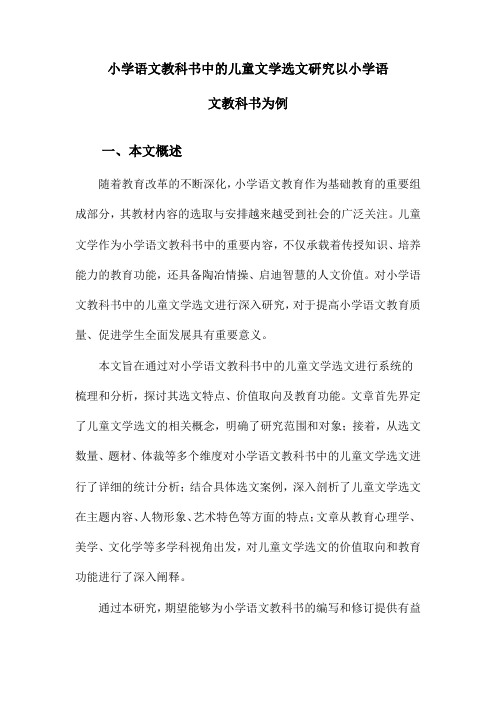 小学语文教科书中的儿童文学选文研究以小学语文教科书为例

一、本文概述

随着教育改革的不断深化，小学语文教育作为基础教育的重要组成部分，其教材内容的选取与安排越来越受到社会的广泛关注。儿童文学作为小学语文教科书中的重要内容，不仅承载着传授知识、培养能力的教育功能，还具备陶冶情操、启迪智慧的人文价值。对小学语文教科书中的儿童文学选文进行深入研究，对于提高小学语文教育质量、促进学生全面发展具有重要意义。

本文旨在通过对小学语文教科书中的儿童文学选文进行系统的梳理和分析，探讨其选文特点、价值取向及教育功能。文章首先界定了儿童文学选文的相关概念，明确了研究范围和对象；接着，从选文数量、题材、体裁等多个维度对小学语文教科书中的儿童文学选文进行了详细的统计分析；结合具体选文案例，深入剖析了儿童文学选文在主题内容、人物形象、艺术特色等方面的特点；文章从教育心理学、美学、文化学等多学科视角出发，对儿童文学选文的价值取向和教育功能进行了深入阐释。

通过本研究，期望能够为小学语文教科书的编写和修订提供有益